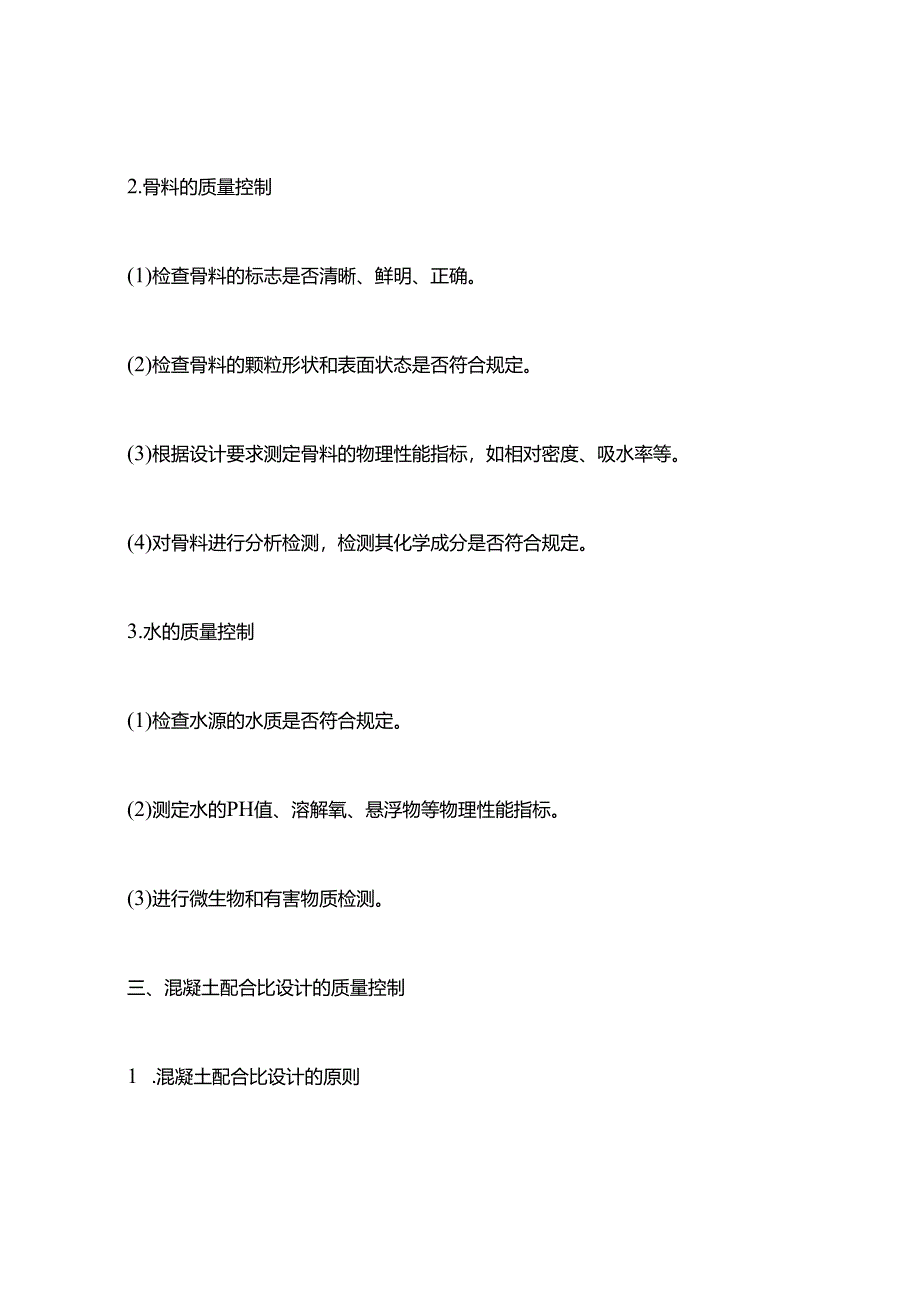 2.骨料的质量控制

(1)检查骨料的标志是否清晰、鲜明、正确。

(2)检查骨料的颗粒形状和表面状态是否符合规定。

(3)根据设计要求测定骨料的物理性能指标，如相对密度、吸水率等。

(4)对骨料进行分析检测，检测其化学成分是否符合规定。

3.水的质量控制

(1)检查水源的水质是否符合规定。

(2)测定水的PH值、溶解氧、悬浮物等物理性能指标。

(3)进行微生物和有害物质检测。

三、混凝土配合比设计的质量控制

1 .混凝土配合比设计的原则